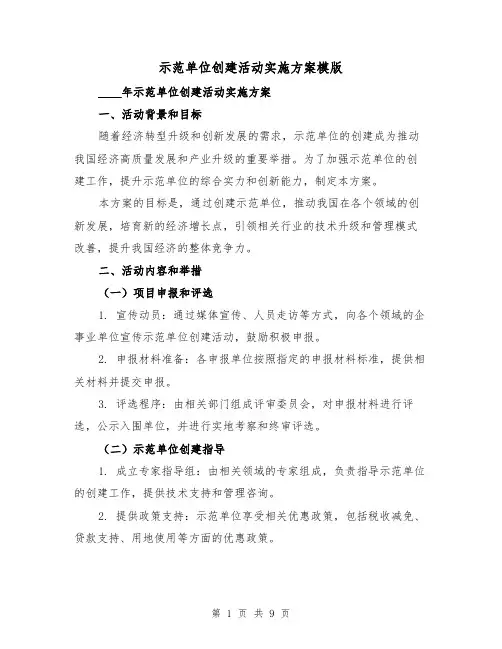 示范单位创建活动实施方案模版

____年示范单位创建活动实施方案

一、活动背景和目标

随着经济转型升级和创新发展的需求，示范单位的创建成为推动我国经济高质量发展和产业升级的重要举措。为了加强示范单位的创建工作，提升示范单位的综合实力和创新能力，制定本方案。

本方案的目标是，通过创建示范单位，推动我国在各个领域的创新发展，培育新的经济增长点，引领相关行业的技术升级和管理模式改善，提升我国经济的整体竞争力。

二、活动内容和举措

（一）项目申报和评选

1. 宣传动员：通过媒体宣传、人员走访等方式，向各个领域的企事业单位宣传示范单位创建活动，鼓励积极申报。

2. 申报材料准备：各申报单位按照指定的申报材料标准，提供相关材料并提交申报。

3. 评选程序：由相关部门组成评审委员会，对申报材料进行评选，公示入围单位，并进行实地考察和终审评选。

（二）示范单位创建指导

1. 成立专家指导组：由相关领域的专家组成，负责指导示范单位的创建工作，提供技术支持和管理咨询。

2. 提供政策支持：示范单位享受相关优惠政策，包括税收减免、贷款支持、用地使用等方面的优惠政策。

第 1 页 共 9 页